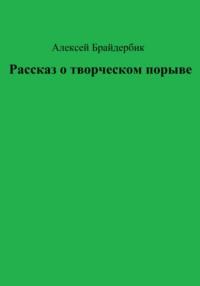 Алексей Брайдербик

Рассказ о творческом порыве